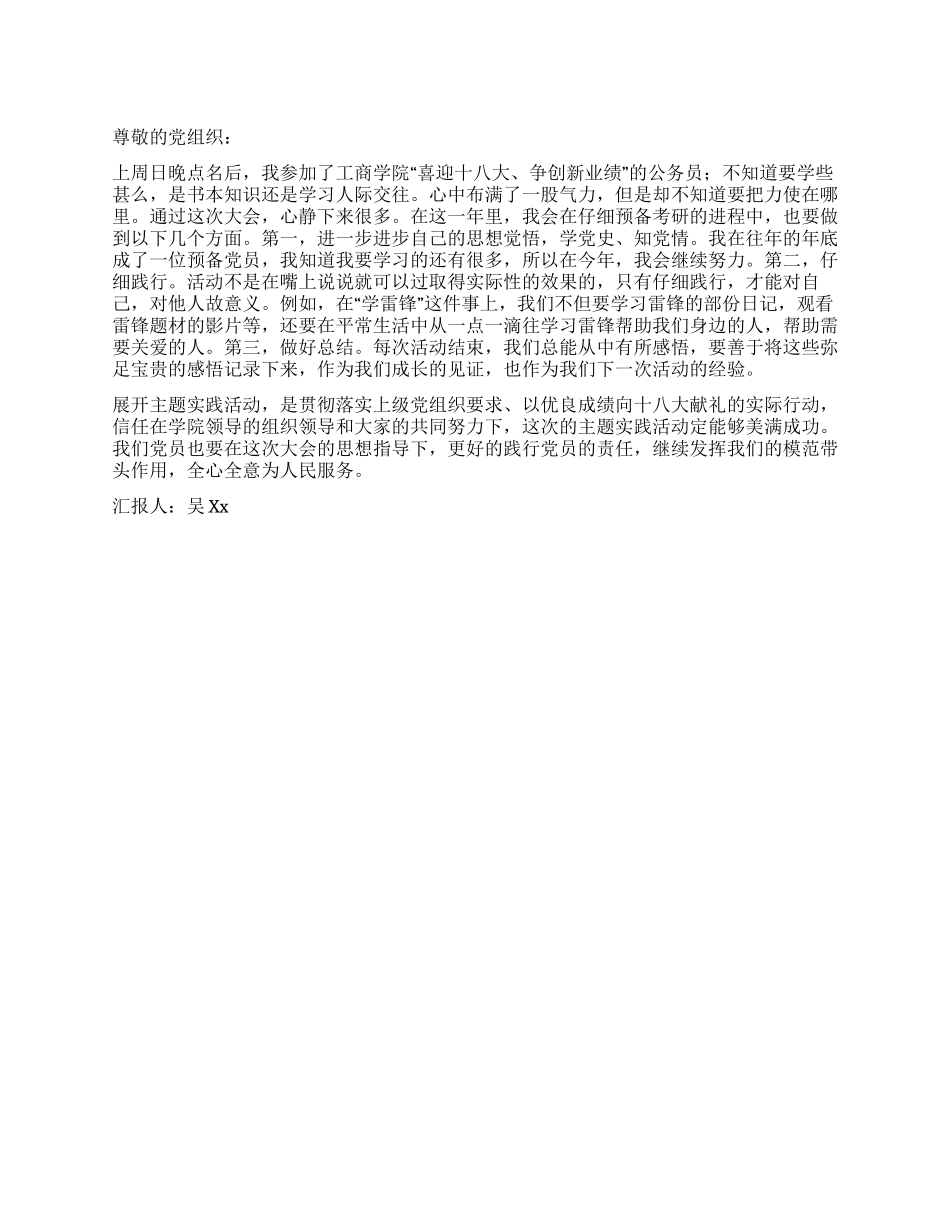 尊敬的党组织：

上周日晚点名后，我参加了工商学院“喜迎十八大、争创新业绩”的公务员；不知道要学些甚么，是书本知识还是学习人际交往。心中布满了一股气力，但是却不知道要把力使在哪里。通过这次大会，心静下来很多。在这一年里，我会在仔细预备考研的进程中，也要做到以下几个方面。第一，进一步进步自己的思想觉悟，学党史、知党情。我在往年的年底成了一位预备党员，我知道我要学习的还有很多，所以在今年，我会继续努力。第二，仔细践行。活动不是在嘴上说说就可以过取得实际性的效果的，只有仔细践行，才能对自己，对他人故意义。例如，在“学雷锋”这件事上，我们不但要学习雷锋的部份日记，观看雷锋题材的影片等，还要在平常生活中从一点一滴往学习雷锋帮助我们身边的人，帮助需要关爱的人。第三，做好总结。每次活动结束，我们总能从中有所感悟，要善于将这些弥足宝贵的感悟记录下来，作为我们成长的见证，也作为我们下一次活动的经验。

展开主题实践活动，是贯彻落实上级党组织要求、以优良成绩向十八大献礼的实际行动，信任在学院领导的组织领导和大家的共同努力下，这次的主题实践活动定能够美满成功。我们党员也要在这次大会的思想指导下，更好的践行党员的责任，继续发挥我们的模范带头作用，全心全意为人民服务。

汇报人：吴 Xx